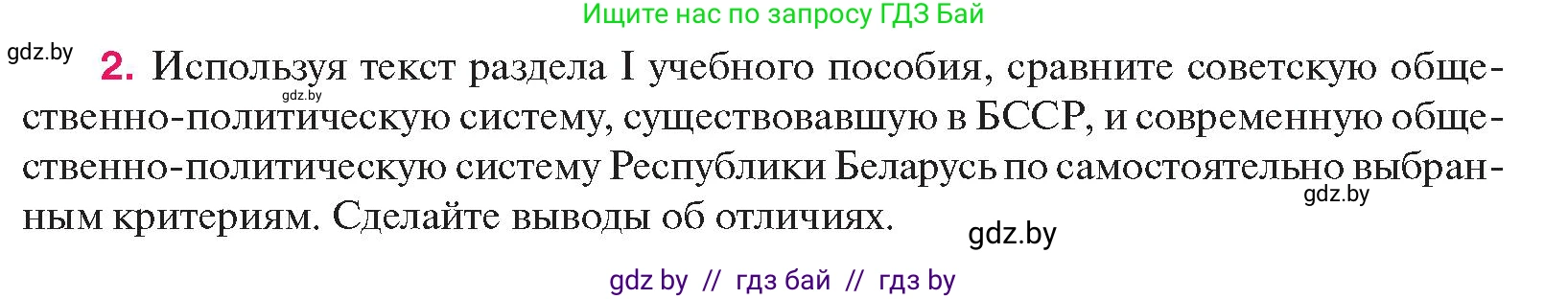 Ищите нас по запросу ГДЗ Бай

gdz.by

2. Используя текст раздела I учебного пособия, сравните советскую общественно-политическую систему, существовавшую в БССР, и современную общественно-политическую систему Республики Беларусь по самостоятельно выбранным критериям. Сделайте выводы об отличиях.

gdz.by

gdz.by

gdz.by

gdz by // гдз бай // гдз by